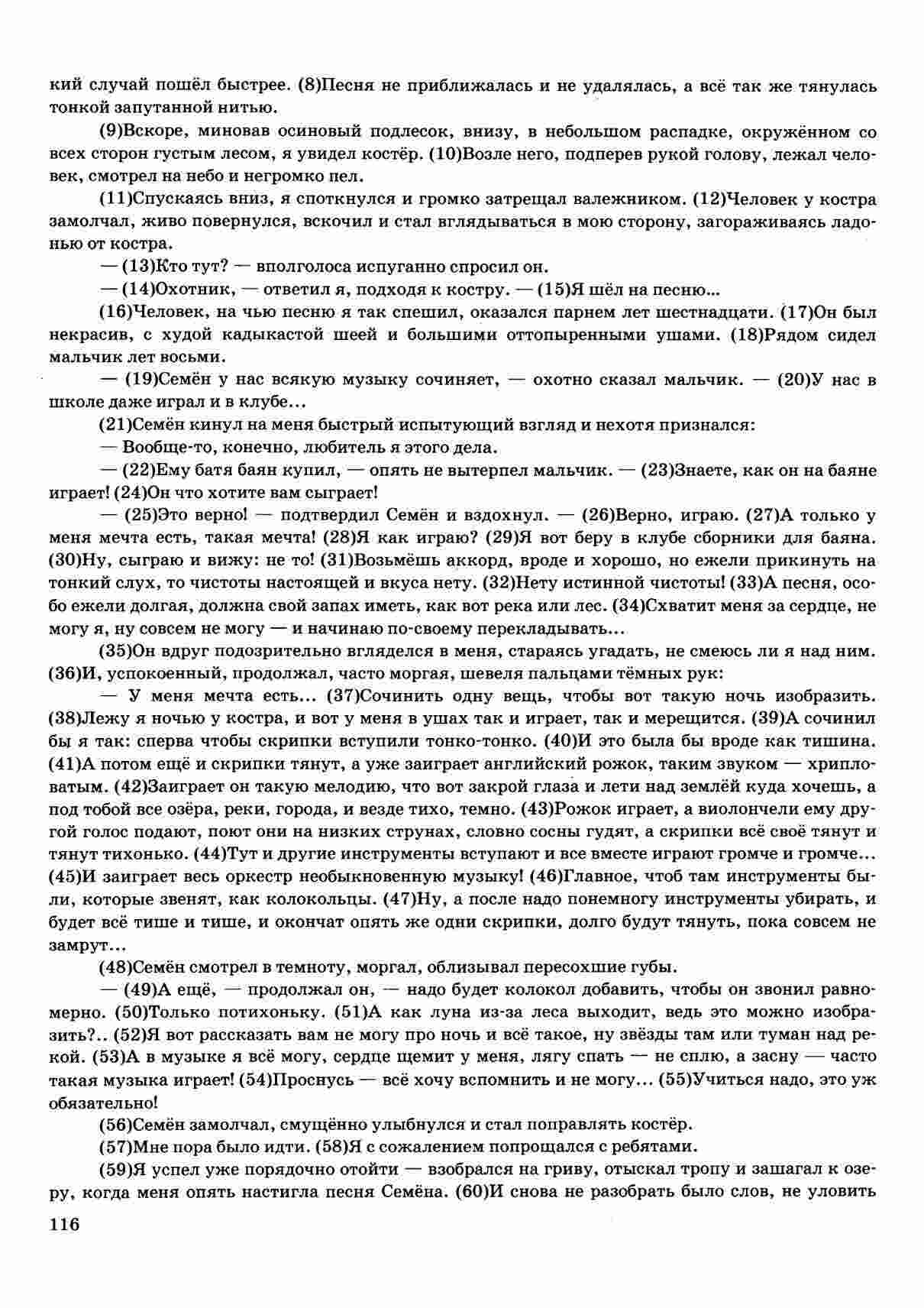 кий случай пошёл быстрее. (8)Песня не приближалась и не удалялась, а всё так же тянулась тонкой запутанной нитью.

(9)Вскоре, миновав осиновый подлесок, внизу, в небольшом распадке, окружённом со всех сторон густым лесом, я увидел костёр. (10)Возле него, подперев рукой голову, лежал человек, смотрел на небо и негромко пел.

(11)Спускаясь вниз, я споткнулся и громко затрещал валежником. (12)Человек у костра замолчал, живо повернулся, вскочил и стал вглядываться в мою сторону, загораживаясь ладонью от костра.

— (13)Кто тут? — вполголоса испуганно спросил он.

— (14)Охотник, — ответил я, подходя к костру. — (15)Я шёл на песню...

(16)Человек, на чью песню я так спешил, оказался парнем лет шестнадцати. (17)Он был некрасив, с худой кадыкастой шеей и большими оттопыренными ушами. (18)Рядом сидел мальчик лет восьми.

— (19)Семён у нас всякую музыку сочиняет, — охотно сказал мальчик. — (20)У нас в школе даже играл и в клубе...

(21)Семён кинул на меня быстрый испытующий взгляд и нехотя признался:

— Вообще-то, конечно, любитель я этого дела.

— (22)Ему батя баян купил, — опять не вытерпел мальчик. — (23)Знаете, как он на баяне играет! (24)Он что хотите вам сыграет!

— (25)Это верно! — подтвердил Семён и вздохнул. — (26)Верно, играю. (27)А только у меня мечта есть, такая мечта! (28)Я как играю? (29)Я вот беру в клубе сборники для баяна. (30)Ну, сыграю и вижу: не то! (31)Возьмёшь аккорд, вроде и хорошо, но ежели прикинуть на тонкий слух, то чистоты настоящей и вкуса нету. (32)Нету истинной чистоты! (33)А песня, особо ежели долгая, должна свой запах иметь, как вот река или лес. (34)Схватит меня за сердце, не могу я, ну совсем не могу — и начинаю по-своему перекладывать...

(35)Он вдруг подозрительно вгляделся в меня, стараясь угадать, не смеюсь ли я над ним. (36)И, успокоенный, продолжал, часто моргая, шевеля пальцами тёмных рук:

— У меня мечта есть... (37)Сочинить одну вещь, чтобы вот такую ночь изобразить. (38)Лежу я ночью у костра, и вот у меня в ушах так и играет, так и мерещится. (39)А сочинил бы я так: сперва чтобы скрипки вступили тонко-тонко. (40)И это была бы вроде как тишина. (41)А потом ещё и скрипки тянут, а уже заиграет английский рожок, таким звуком — хрипловатым. (42)Заиграет он такую мелодию, что вот закрой глаза и лети над землёй куда хочешь, а под тобой все озёра, реки, города, и везде тихо, темно. (43)Рожок играет, а виолончели ему другой голос подают, поют они на низких струнах, словно сосны гудят, а скрипки всё своё тянут и тянут тихонько. (44)Тут и другие инструменты вступают и все вместе играют громче и громче... (45)И заиграет весь оркестр необыкновенную музыку! (46)Главное, чтоб там инструменты были, которые звенят, как колокольцы. (47)Ну, а после надо понемногу инструменты убирать, и будет всё тише и тише, и окончат опять же одни скрипки, долго будут тянуть, пока совсем не замрут...

(48)Семён смотрел в темноту, моргал, облизывал пересохшие губы.

— (49)А ещё, — продолжал он, — надо будет колокол добавить, чтобы он звонил равномерно. (50)Только потихоньку. (51)А как луна из-за леса выходит, ведь это можно изобразить?.. (52)Я вот рассказать вам не могу про ночь и всё такое, ну звёзды там или туман над рекой. (53)А в музыке я всё могу, сердце щемит у меня, лягу спать — не сплю, а засну — часто такая музыка играет! (54)Проснусь — всё хочу вспомнить и не могу... (55)Учиться надо, это уж обязательно!

(56)Семён замолчал, смущённо улыбнулся и стал поправлять костёр.

(57)Мне пора было идти. (58)Я с сожалением попрощался с ребятами.

(59)Я успел уже порядочно отойти — взобрался на гриву, отыскал тропу и зашагал к озеру, когда меня опять настигла песня Семёна. (60)И снова не разобрать было слов, не уловить

116